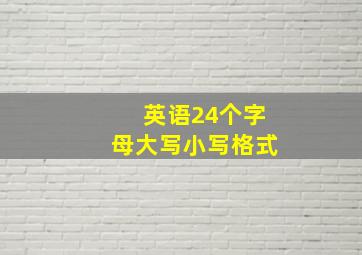 英语24个字母大写小写格式